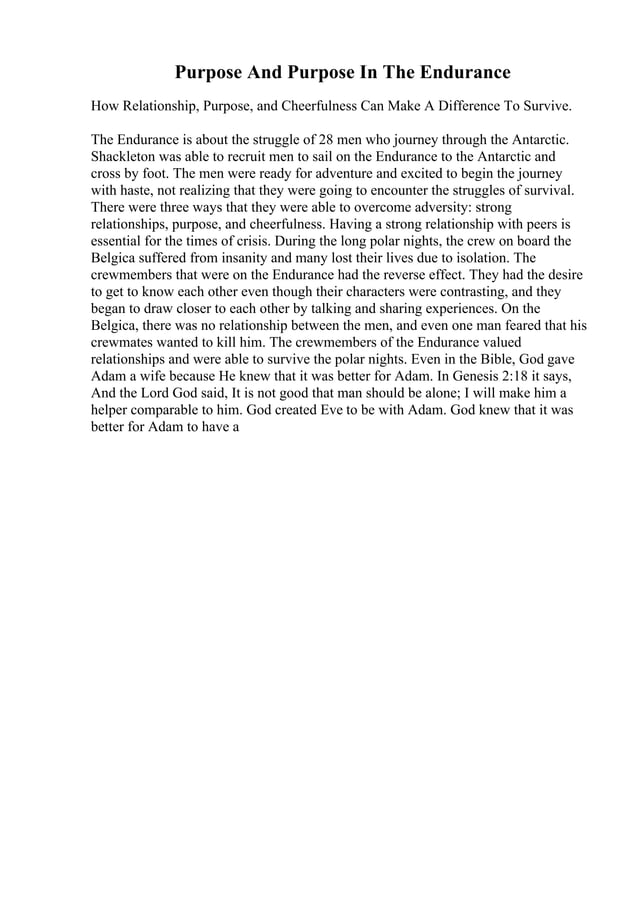 Purpose And Purpose In The Endurance

How Relationship, Purpose, and Cheerfulness Can Make A Difference To Survive.

The Endurance is about the struggle of 28 men who journey through the Antarctic. Shackleton was able to recruit men to sail on the Endurance to the Antarctic and cross by foot. The men were ready for adventure and excited to begin the journey with haste, not realizing that they were going to encounter the struggles of survival. There were three ways that they were able to overcome adversity: strong relationships, purpose, and cheerfulness. Having a strong relationship with peers is essential for the times of crisis. During the long polar nights, the crew on board the Belgica suffered from insanity and many lost their lives due to isolation. The crewmembers that were on the Endurance had the reverse effect. They had the desire to get to know each other even though their characters were contrasting, and they began to draw closer to each other by talking and sharing experiences. On the Belgica, there was no relationship between the men, and even one man feared that his crewmates wanted to kill him. The crewmembers of the Endurance valued relationships and were able to survive the polar nights. Even in the Bible, God gave Adam a wife because He knew that it was better for Adam. In Genesis 2:18 it says, And the Lord God said, It is not good that man should be alone; I will make him a helper comparable to him. God created Eve to be with Adam. God knew that it was better for Adam to have a